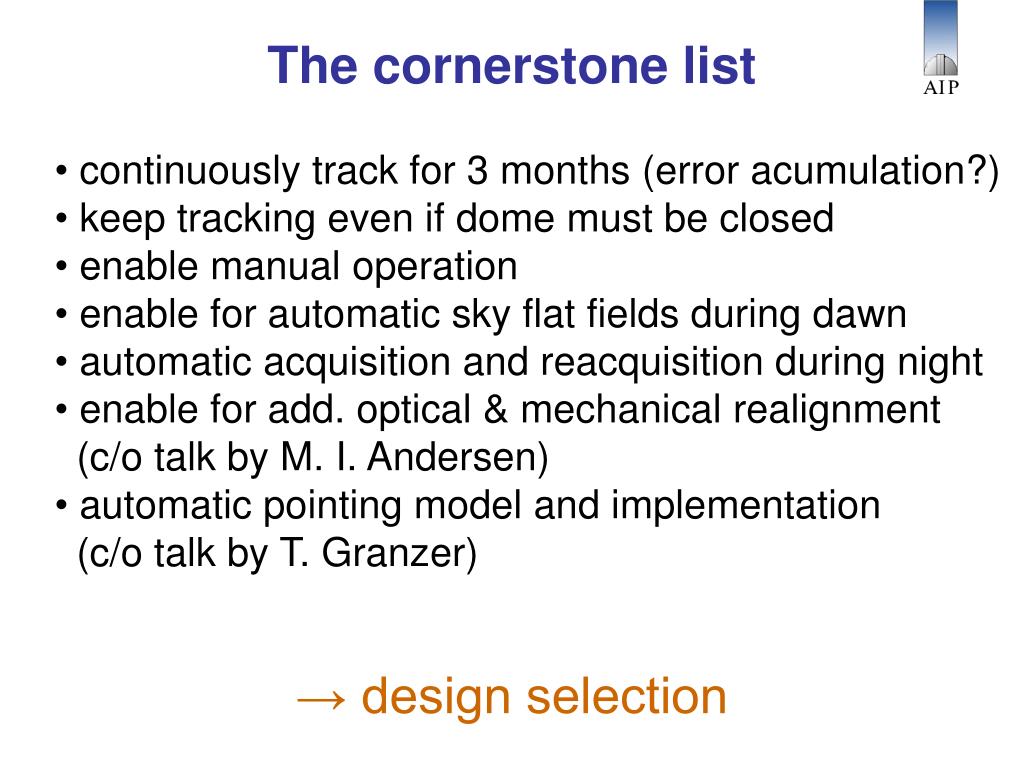 The cornerstone list

AIP

• continuously track for 3 months (error acumulation?)
• keep tracking even if dome must be closed
• enable manual operation
• enable for automatic sky flat fields during dawn
• automatic acquisition and reacquisition during night
• enable for add. optical & mechanical realignment (c/o talk by M. I. Andersen)
• automatic pointing model and implementation (c/o talk by T. Granzer)

→ design selection